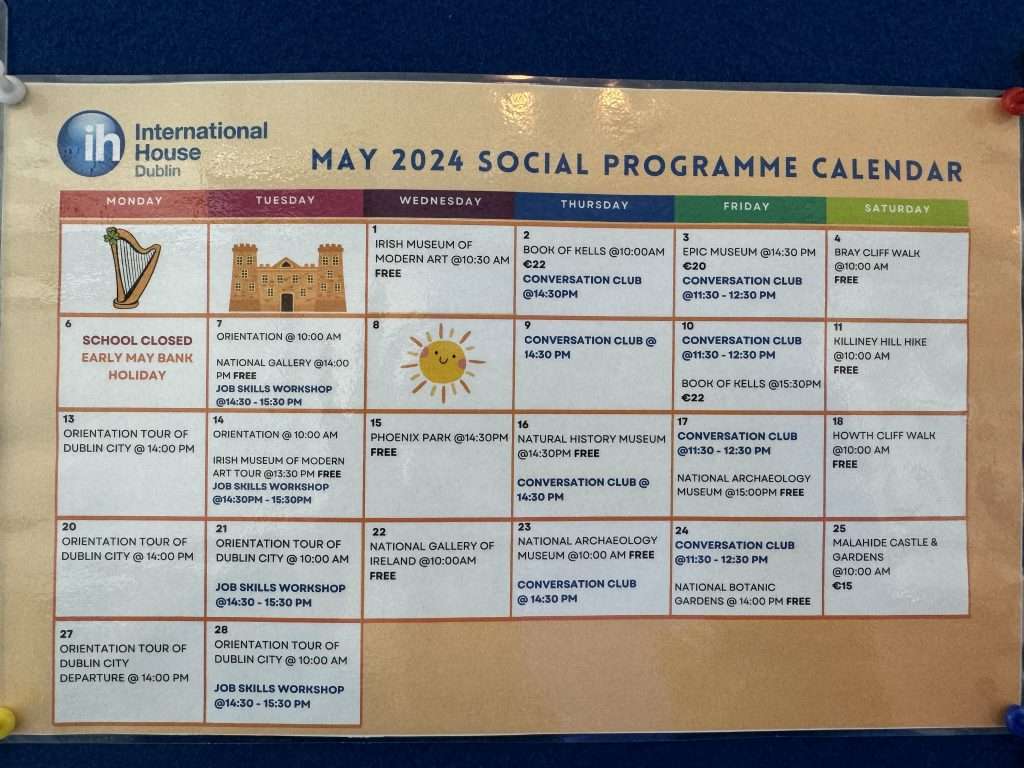 ih International House Dublin

MAY 2024 SOCIAL PROGRAMME CALENDAR

| MONDAY | TUESDAY | WEDNESDAY | THURSDAY | FRIDAY | SATURDAY |
|---|---|---|---|---|---|
| | | 1 IRISH MUSEUM OF MODERN ART @10:30 AM FREE | 2 BOOK OF KELLS @10:00AM €22 CONVERSATION CLUB @14:30PM | 3 EPIC MUSEUM @14:30 PM €20 CONVERSATION CLUB @11:30 - 12:30 PM | 4 BRAY CLIFF WALK @10:00 AM FREE |
| 6 SCHOOL CLOSED EARLY MAY BANK HOLIDAY | 7 ORIENTATION @ 10:00 AM NATIONAL GALLERY @14:00 PM FREE JOB SKILLS WORKSHOP @14:30 - 15:30 PM | 8 | 9 CONVERSATION CLUB @ 14:30 PM | 10 CONVERSATION CLUB @11:30 - 12:30 PM BOOK OF KELLS @15:30PM €22 | 11 KILLINEY HILL HIKE @10:00 AM FREE |
| 13 ORIENTATION TOUR OF DUBLIN CITY @ 14:00 PM | 14 ORIENTATION @ 10:00 AM IRISH MUSEUM OF MODERN ART TOUR @13:30 PM FREE JOB SKILLS WORKSHOP @14:30PM - 15:30PM | 15 PHOENIX PARK @14:30PM FREE | 16 NATURAL HISTORY MUSEUM @14:30PM FREE CONVERSATION CLUB @ 14:30 PM | 17 CONVERSATION CLUB @11:30 - 12:30 PM NATIONAL ARCHAEOLOGY MUSEUM @15:00PM FREE | 18 HOWTH CLIFF WALK @10:00 AM FREE |
| 20 ORIENTATION TOUR OF DUBLIN CITY @ 14:00 PM | 21 ORIENTATION TOUR OF DUBLIN CITY @ 10:00 AM JOB SKILLS WORKSHOP @14:30 - 15:30 PM | 22 NATIONAL GALLERY OF IRELAND @10:00AM FREE | 23 NATIONAL ARCHAEOLOGY MUSEUM @10:00 AM FREE CONVERSATION CLUB @ 14:30 PM | 24 CONVERSATION CLUB @11:30 - 12:30 PM NATIONAL BOTANIC GARDENS @ 14:00 PM FREE | 25 MALAHIDE CASTLE & GARDENS @10:00 AM €15 |
| 27 ORIENTATION TOUR OF DUBLIN CITY DEPARTURE @ 14:00 PM | 28 ORIENTATION TOUR OF DUBLIN CITY @ 10:00 AM JOB SKILLS WORKSHOP @14:30 - 15:30 PM | | | | |